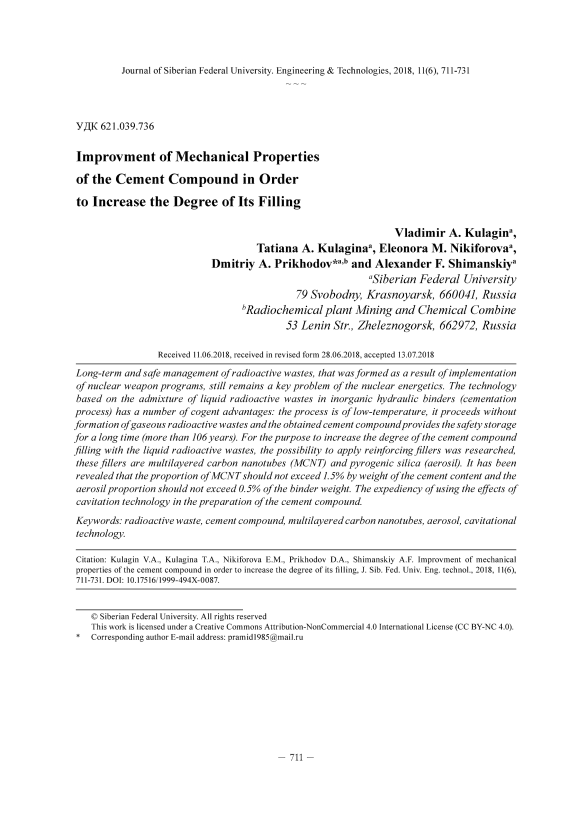 Journal of Siberian Federal University. Engineering & Technologies, 2018, 11(6), 711-731
~ ~ ~

УДК 621.039.736

Improvment of Mechanical Properties of the Cement Compound in Order to Increase the Degree of Its Filling

Vladimir A. Kulagin$^a$, Tatiana A. Kulagina$^a$, Eleonora M. Nikiforova$^a$, Dmitriy A. Prikhodov$^{*a,b}$ and Alexander F. Shimanskiy$^a$
$^a$Siberian Federal University
79 Svobodny, Krasnoyarsk, 660041, Russia
$^b$Radiochemical plant Mining and Chemical Combine
53 Lenin Str., Zheleznogorsk, 662972, Russia

Received 11.06.2018, received in revised form 28.06.2018, accepted 13.07.2018

Long-term and safe management of radioactive wastes, that was formed as a result of implementation of nuclear weapon programs, still remains a key problem of the nuclear energetics. The technology based on the admixture of liquid radioactive wastes in inorganic hydraulic binders (cementation process) has a number of cogent advantages: the process is of low-temperature, it proceeds without formation of gaseous radioactive wastes and the obtained cement compound provides the safety storage for a long time (more than 106 years). For the purpose to increase the degree of the cement compound filling with the liquid radioactive wastes, the possibility to apply reinforcing fillers was researched, these fillers are multilayered carbon nanotubes (MCNT) and pyrogenic silica (aerosil). It has been revealed that the proportion of MCNT should not exceed 1.5% by weight of the cement content and the aerosil proportion should not exceed 0.5% of the binder weight. The expediency of using the effects of cavitation technology in the preparation of the cement compound.

Keywords: radioactive waste, cement compound, multilayered carbon nanotubes, aerosol, cavitational technology.

Citation: Kulagin V.A., Kulagina T.A., Nikiforova E.M., Prikhodov D.A., Shimanskiy A.F. Improvment of mechanical properties of the cement compound in order to increase the degree of its filling, J. Sib. Fed. Univ. Eng. technol., 2018, 11(6), 711-731. DOI: 10.17516/1999-494X-0087.

© Siberian Federal University. All rights reserved
This work is licensed under a Creative Commons Attribution-NonCommercial 4.0 International License (CC BY-NC 4.0).
* Corresponding author E-mail address: pramid1985@mail.ru

– 711 –